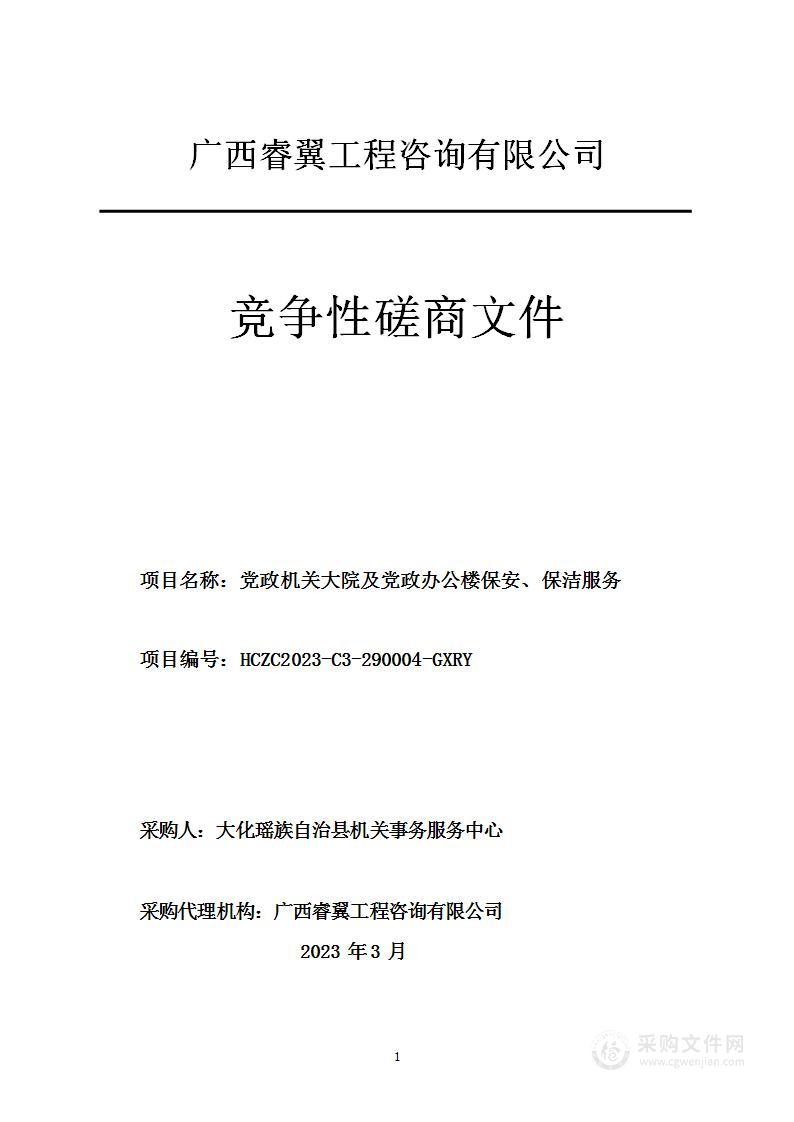 广西睿翼工程咨询有限公司

竞争性磋商文件

项目名称：党政机关大院及党政办公楼保安、保洁服务

项目编号：HCZC2023-C3-290004-GXRY

采购人：大化瑶族自治县机关事务服务中心

采购代理机构：广西睿翼工程咨询有限公司

2023 年 3 月

1

采购文件网
www.cgwenjian.com